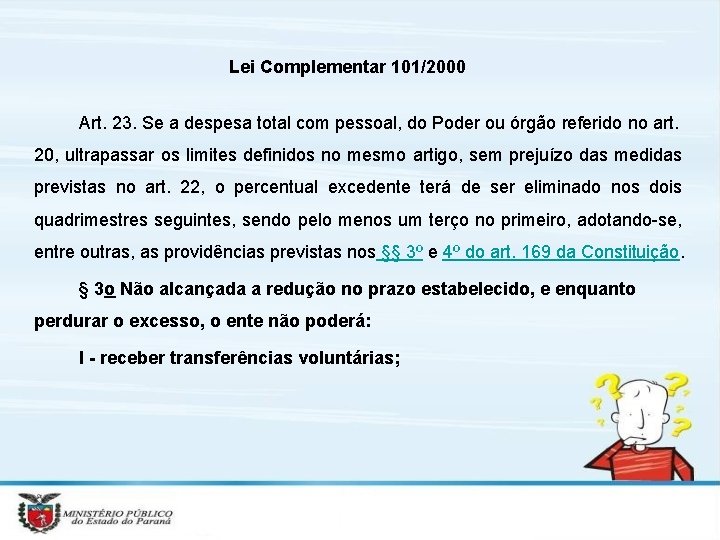 Lei Complementar 101/2000

Art. 23. Se a despesa total com pessoal, do Poder ou órgão referido no art. 20, ultrapassar os limites definidos no mesmo artigo, sem prejuízo das medidas previstas no art. 22, o percentual excedente terá de ser eliminado nos dois quadrimestres seguintes, sendo pelo menos um terço no primeiro, adotando-se, entre outras, as providências previstas nos §§ 3º e 4º do art. 169 da Constituição.

§ 3o Não alcançada a redução no prazo estabelecido, e enquanto perdurar o excesso, o ente não poderá:

I - receber transferências voluntárias;

MINISTÉRIO PÚBLICO do Estado do Paraná